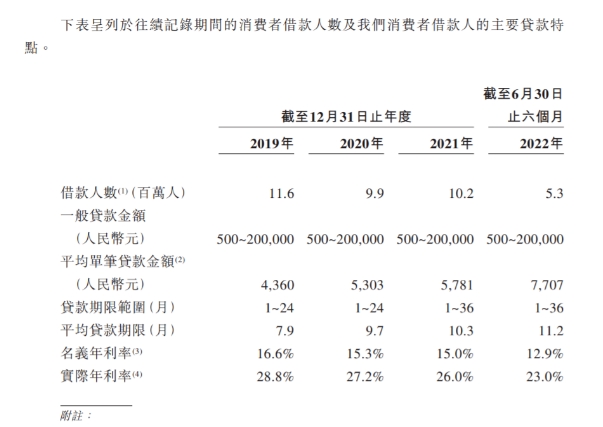 下表呈列於往績記錄期間的消費者借款人數及我們消費者借款人的主要貸款特點。

| | 截至12月31日止年度 | | | 截至6月30日止六個月 |
|---|---|---|---|---|
| | 2019年 | 2020年 | 2021年 | 2022年 |
| 借款人數$^{(1)}$（百萬人） | 11.6 | 9.9 | 10.2 | 5.3 |
| 一般貸款金額（人民幣元） | 500~200,000 | 500~200,000 | 500~200,000 | 500~200,000 |
| 平均單筆貸款金額$^{(2)}$（人民幣元） | 4,360 | 5,303 | 5,781 | 7,707 |
| 貸款期限範圍（月） | 1~24 | 1~24 | 1~36 | 1~36 |
| 平均貸款期限（月） | 7.9 | 9.7 | 10.3 | 11.2 |
| 名義年利率$^{(3)}$ | 16.6% | 15.3% | 15.0% | 12.9% |
| 實際年利率$^{(4)}$ | 28.8% | 27.2% | 26.0% | 23.0% |

附註：